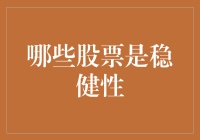 哪些股票是稳健性